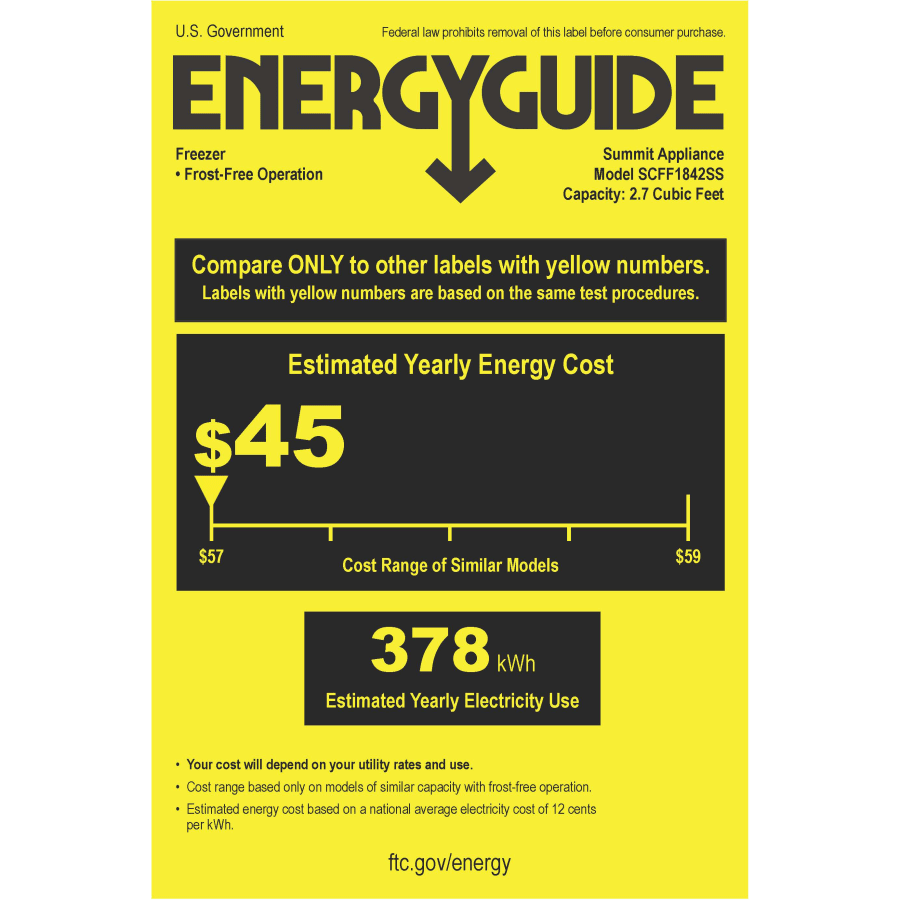 U.S. Government

Federal law prohibits removal of this label before consumer purchase.

ENERGYGUIDE

Freezer
• Frost-Free Operation

Summit Appliance
Model SCFF1842SS
Capacity: 2.7 Cubic Feet

Compare ONLY to other labels with yellow numbers.
Labels with yellow numbers are based on the same test procedures.

Estimated Yearly Energy Cost

$45

$57

Cost Range of Similar Models

$59

378 kWh

Estimated Yearly Electricity Use

• Your cost will depend on your utility rates and use.
• Cost range based only on models of similar capacity with frost-free operation.
• Estimated energy cost based on a national average electricity cost of 12 cents per kWh.

ftc.gov/energy